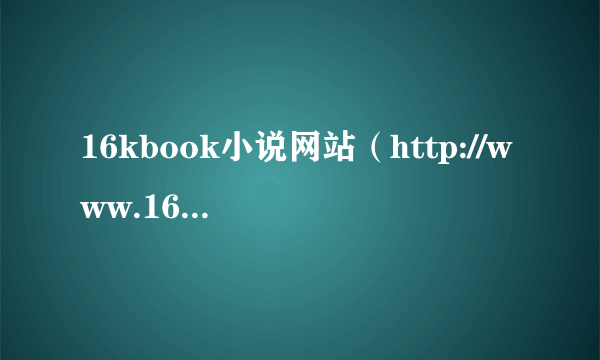 16kbook小说网站（http://www.16...